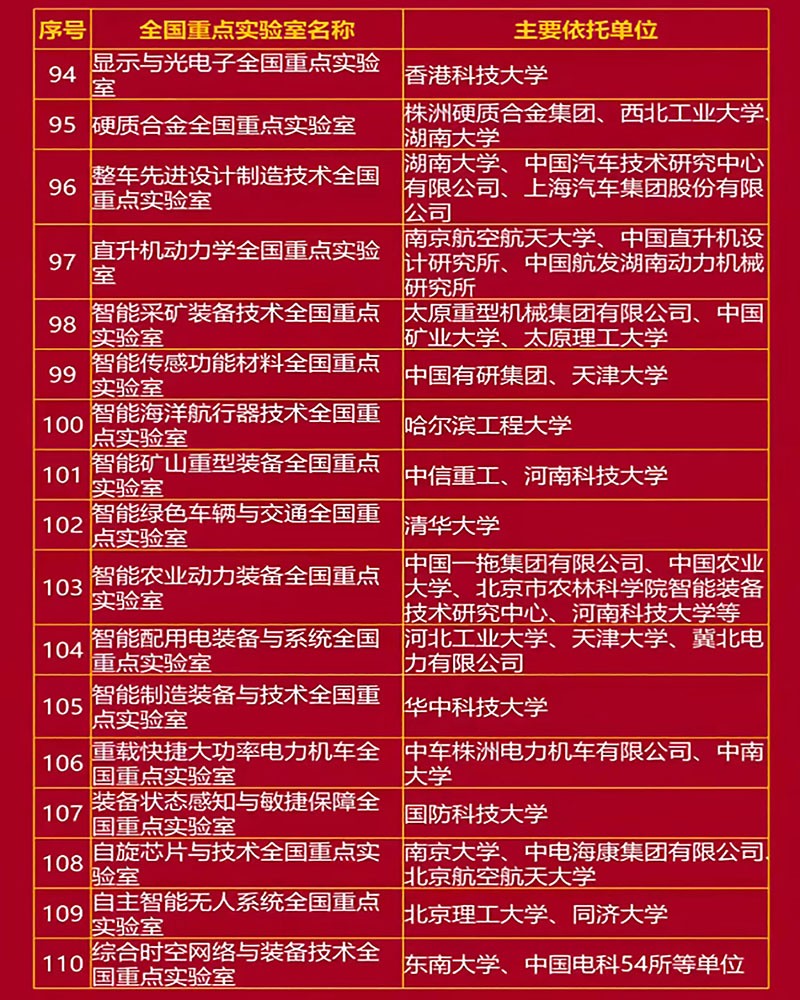 | 序号 | 全国重点实验室名称 | 主要依托单位 |
|---|---|---|
| 94 | 显示与光电子全国重点实验室 | 香港科技大学 |
| 95 | 硬质合金全国重点实验室 | 株洲硬质合金集团、西北工业大学、湖南大学 |
| 96 | 整车先进设计制造技术全国重点实验室 | 湖南大学、中国汽车技术研究中心有限公司、上海汽车集团股份有限公司 |
| 97 | 直升机动力学全国重点实验室 | 南京航空航天大学、中国直升机设计研究所、中国航发湖南动力机械研究所 |
| 98 | 智能采矿装备技术全国重点实验室 | 太原重型机械集团有限公司、中国矿业大学、太原理工大学 |
| 99 | 智能传感功能材料全国重点实验室 | 中国有研集团、天津大学 |
| 100 | 智能海洋航行器技术全国重点实验室 | 哈尔滨工程大学 |
| 101 | 智能矿山重型装备全国重点实验室 | 中信重工、河南科技大学 |
| 102 | 智能绿色车辆与交通全国重点实验室 | 清华大学 |
| 103 | 智能农业动力装备全国重点实验室 | 中国一拖集团有限公司、中国农业大学、北京市农林科学院智能装备技术研究中心、河南科技大学等 |
| 104 | 智能配用电装备与系统全国重点实验室 | 河北工业大学、天津大学、冀北电力有限公司 |
| 105 | 智能制造装备与技术全国重点实验室 | 华中科技大学 |
| 106 | 重载快捷大功率电力机车全国重点实验室 | 中车株洲电力机车有限公司、中南大学 |
| 107 | 装备状态感知与敏捷保障全国重点实验室 | 国防科技大学 |
| 108 | 自旋芯片与技术全国重点实验室 | 南京大学、中电海康集团有限公司、北京航空航天大学 |
| 109 | 自主智能无人系统全国重点实验室 | 北京理工大学、同济大学 |
| 110 | 综合时空网络与装备技术全国重点实验室 | 东南大学、中国电科54所等单位 |